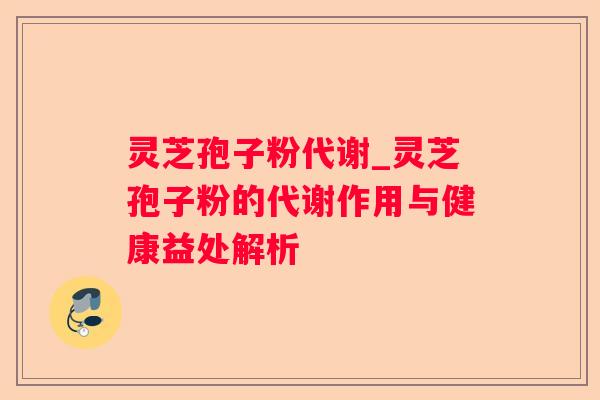 灵芝孢子粉代谢_灵芝孢子粉的代谢作用与健康益处解析